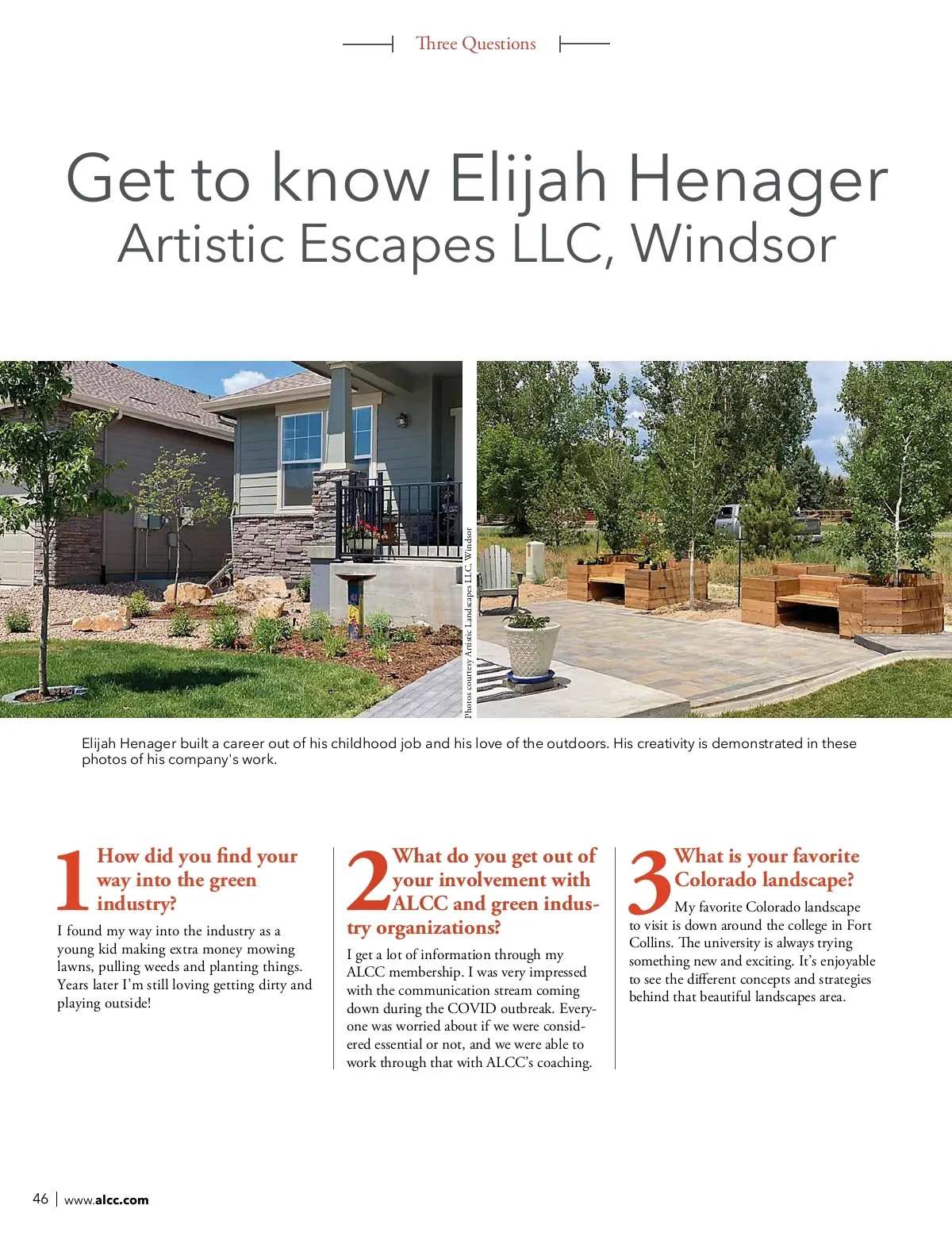 Three Questions

Get to know Elijah Henager
Artistic Escapes LLC, Windsor

Photos courtesy Artistic Landscapes LLC, Windsor

Elijah Henager built a career out of his childhood job and his love of the outdoors. His creativity is demonstrated in these photos of his company's work.

1 How did you find your way into the green industry?

I found my way into the industry as a young kid making extra money mowing lawns, pulling weeds and planting things. Years later I'm still loving getting dirty and playing outside!

2 What do you get out of your involvement with ALCC and green industry organizations?

I get a lot of information through my ALCC membership. I was very impressed with the communication stream coming down during the COVID outbreak. Everyone was worried about if we were considered essential or not, and we were able to work through that with ALCC's coaching.

3 What is your favorite Colorado landscape?

My favorite Colorado landscape to visit is down around the college in Fort Collins. The university is always trying something new and exciting. It's enjoyable to see the different concepts and strategies behind that beautiful landscapes area.

46 | www.alcc.com